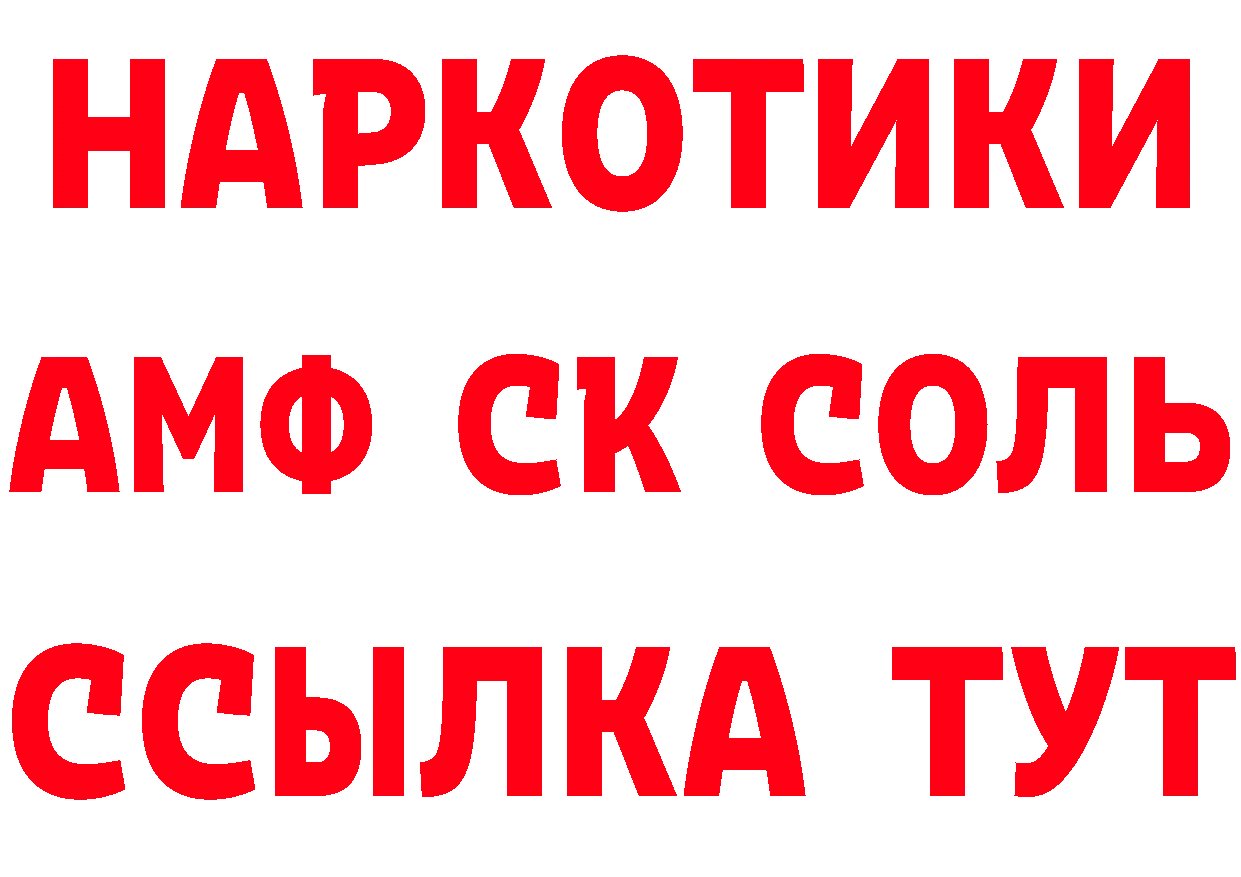 НАРКОТИКИ

АМФ СК СОЛЬ

ССЫЛКА ТУТ